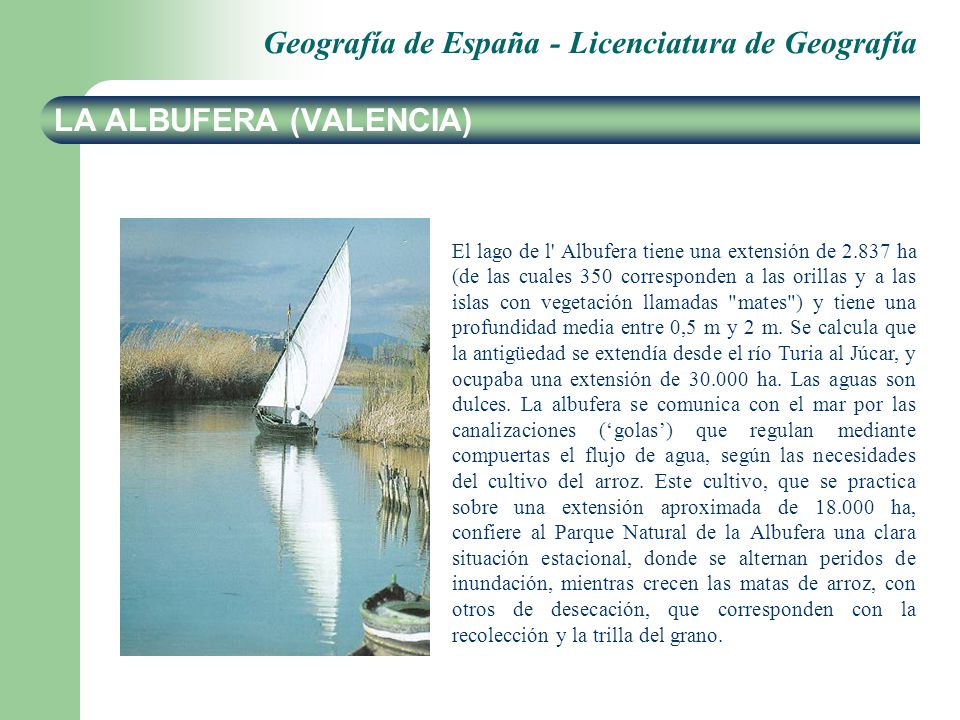 Geografía de España - Licenciatura de Geografía

LA ALBUFERA (VALENCIA)

El lago de l' Albufera tiene una extensión de 2.837 ha (de las cuales 350 corresponden a las orillas y a las islas con vegetación llamadas "mates") y tiene una profundidad media entre 0,5 m y 2 m. Se calcula que la antigüedad se extendía desde el río Turia al Júcar, y ocupaba una extensión de 30.000 ha. Las aguas son dulces. La albufera se comunica con el mar por las canalizaciones (‘golas’) que regulan mediante compuertas el flujo de agua, según las necesidades del cultivo del arroz. Este cultivo, que se practica sobre una extensión aproximada de 18.000 ha, confiere al Parque Natural de la Albufera una clara situación estacional, donde se alternan peridos de inundación, mientras crecen las matas de arroz, con otros de desecación, que corresponden con la recolección y la trilla del grano.